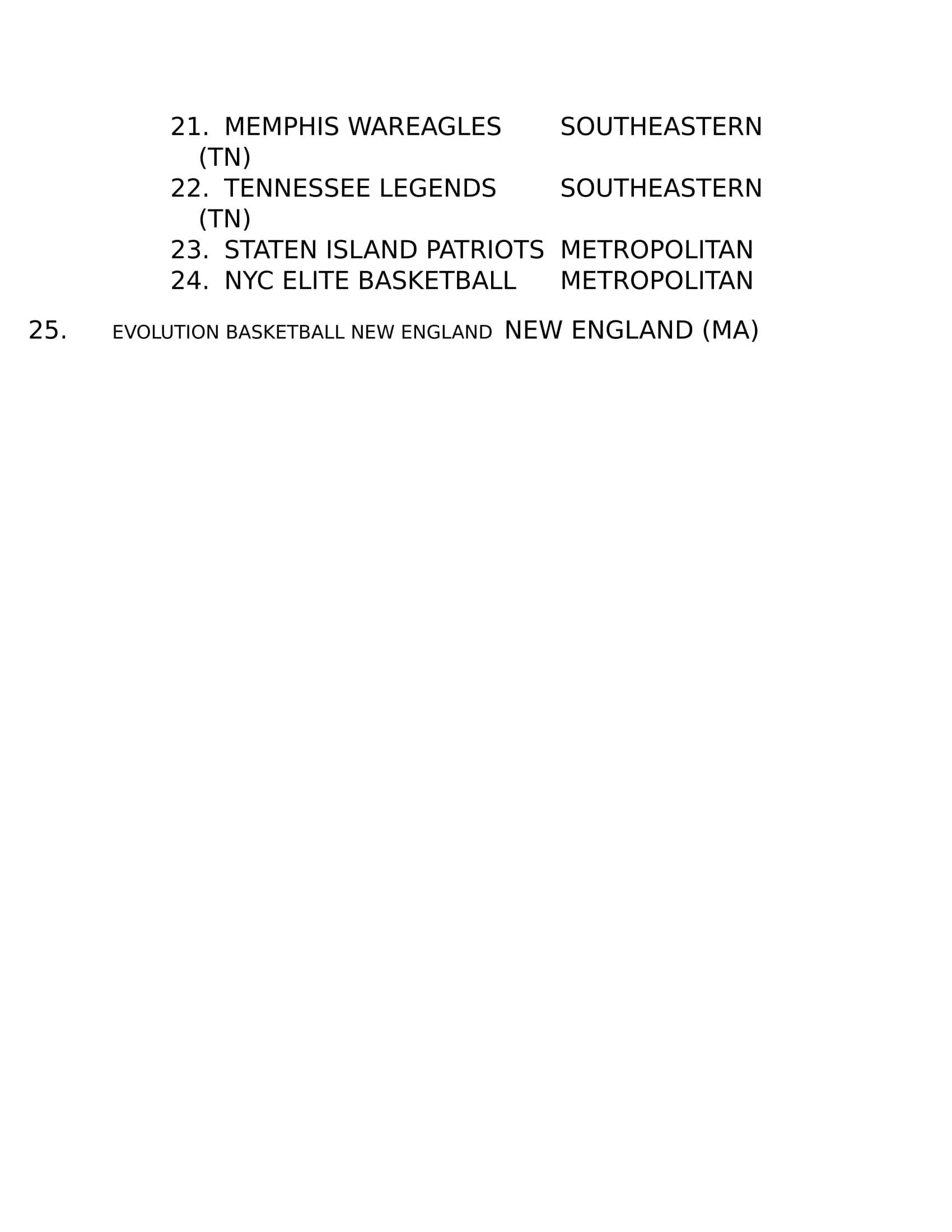 21. MEMPHIS WAREAGLES SOUTHEASTERN (TN)
22. TENNESSEE LEGENDS SOUTHEASTERN (TN)
23. STATEN ISLAND PATRIOTS METROPOLITAN
24. NYC ELITE BASKETBALL METROPOLITAN

25. EVOLUTION BASKETBALL NEW ENGLAND NEW ENGLAND (MA)